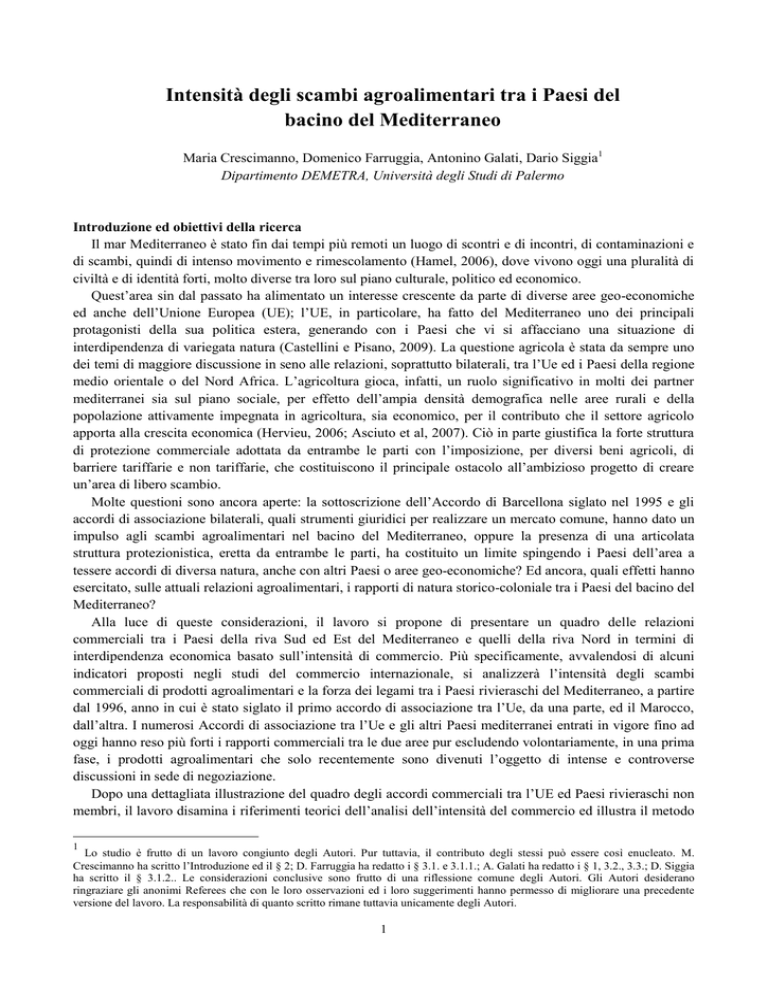 Intensità degli scambi agroalimentari tra i Paesi del bacino del Mediterraneo

Maria Crescimanno, Domenico Farruggia, Antonino Galati, Dario Siggia$^1$
Dipartimento DEMETRA, Università degli Studi di Palermo

Introduzione ed obiettivi della ricerca
Il mar Mediterraneo è stato fin dai tempi più remoti un luogo di scontri e di incontri, di contaminazioni e di scambi, quindi di intenso movimento e rimescolamento (Hamel, 2006), dove vivono oggi una pluralità di civiltà e di identità forti, molto diverse tra loro sul piano culturale, politico ed economico.

Quest'area sin dal passato ha alimentato un interesse crescente da parte di diverse aree geo-economiche ed anche dell'Unione Europea (UE); l'UE, in particolare, ha fatto del Mediterraneo uno dei principali protagonisti della sua politica estera, generando con i Paesi che vi si affacciano una situazione di interdipendenza di variegata natura (Castellini e Pisano, 2009). La questione agricola è stata da sempre uno dei temi di maggiore discussione in seno alle relazioni, soprattutto bilaterali, tra l'Ue ed i Paesi della regione medio orientale o del Nord Africa. L'agricoltura gioca, infatti, un ruolo significativo in molti dei partner mediterranei sia sul piano sociale, per effetto dell'ampia densità demografica nelle aree rurali e della popolazione attivamente impegnata in agricoltura, sia economico, per il contributo che il settore agricolo apporta alla crescita economica (Hervieu, 2006; Asciuto et al, 2007). Ciò in parte giustifica la forte struttura di protezione commerciale adottata da entrambe le parti con l'imposizione, per diversi beni agricoli, di barriere tariffarie e non tariffarie, che costituiscono il principale ostacolo all'ambizioso progetto di creare un'area di libero scambio.

Molte questioni sono ancora aperte: la sottoscrizione dell'Accordo di Barcellona siglato nel 1995 e gli accordi di associazione bilaterali, quali strumenti giuridici per realizzare un mercato comune, hanno dato un impulso agli scambi agroalimentari nel bacino del Mediterraneo, oppure la presenza di una articolata struttura protezionistica, eretta da entrambe le parti, ha costituito un limite spingendo i Paesi dell'area a tessere accordi di diversa natura, anche con altri Paesi o aree geo-economiche? Ed ancora, quali effetti hanno esercitato, sulle attuali relazioni agroalimentari, i rapporti di natura storico-coloniale tra i Paesi del bacino del Mediterraneo?

Alla luce di queste considerazioni, il lavoro si propone di presentare un quadro delle relazioni commerciali tra i Paesi della riva Sud ed Est del Mediterraneo e quelli della riva Nord in termini di interdipendenza economica basato sull'intensità di commercio. Più specificamente, avvalendosi di alcuni indicatori proposti negli studi del commercio internazionale, si analizzerà l'intensità degli scambi commerciali di prodotti agroalimentari e la forza dei legami tra i Paesi rivieraschi del Mediterraneo, a partire dal 1996, anno in cui è stato siglato il primo accordo di associazione tra l'Ue, da una parte, ed il Marocco, dall'altra. I numerosi Accordi di associazione tra l'Ue e gli altri Paesi mediterranei entrati in vigore fino ad oggi hanno reso più forti i rapporti commerciali tra le due aree pur escludendo volontariamente, in una prima fase, i prodotti agroalimentari che solo recentemente sono divenuti l'oggetto di intense e controverse discussioni in sede di negoziazione.

Dopo una dettagliata illustrazione del quadro degli accordi commerciali tra l'UE ed Paesi rivieraschi non membri, il lavoro disamina i riferimenti teorici dell'analisi dell'intensità del commercio ed illustra il metodo

$^1$ Lo studio è frutto di un lavoro congiunto degli Autori. Pur tuttavia, il contributo degli stessi può essere così enucleato. M. Crescimanno ha scritto l'Introduzione ed il § 2; D. Farruggia ha redatto i § 3.1. e 3.1.1.; A. Galati ha redatto i § 1, 3.2., 3.3.; D. Siggia ha scritto il § 3.1.2.. Le considerazioni conclusive sono frutto di una riflessione comune degli Autori. Gli Autori desiderano ringraziare gli anonimi Referees che con le loro osservazioni ed i loro suggerimenti hanno permesso di migliorare una precedente versione del lavoro. La responsabilità di quanto scritto rimane tuttavia unicamente degli Autori.

1